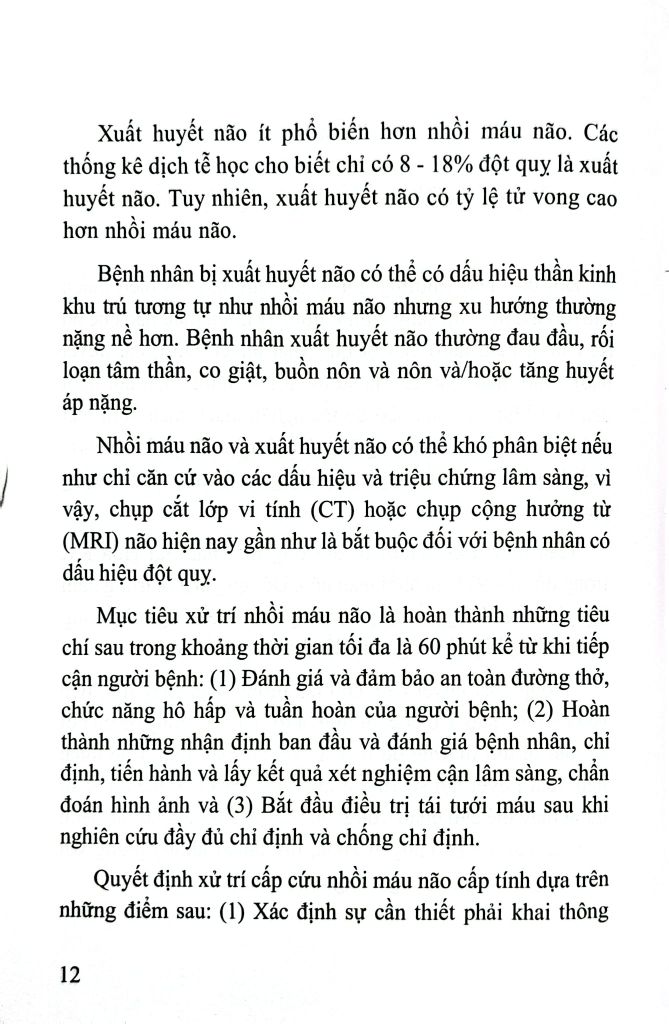 Xuất huyết não ít phổ biến hơn nhồi máu não. Các thống kê dịch tễ học cho biết chỉ có 8 - 18% đột quỵ là xuất huyết não. Tuy nhiên, xuất huyết não có tỷ lệ tử vong cao hơn nhồi máu não.

Bệnh nhân bị xuất huyết não có thể có dấu hiệu thần kinh khu trú tương tự như nhồi máu não nhưng xu hướng thường nặng nề hơn. Bệnh nhân xuất huyết não thường đau đầu, rối loạn tâm thần, co giật, buồn nôn và nôn và/hoặc tăng huyết áp nặng.

Nhồi máu não và xuất huyết não có thể khó phân biệt nếu như chỉ căn cứ vào các dấu hiệu và triệu chứng lâm sàng, vì vậy, chụp cắt lớp vi tính (CT) hoặc chụp cộng hưởng từ (MRI) não hiện nay gần như là bắt buộc đối với bệnh nhân có dấu hiệu đột quỵ.

Mục tiêu xử trí nhồi máu não là hoàn thành những tiêu chí sau trong khoảng thời gian tối đa là 60 phút kể từ khi tiếp cận người bệnh: (1) Đánh giá và đảm bảo an toàn đường thở, chức năng hô hấp và tuần hoàn của người bệnh; (2) Hoàn thành những nhận định ban đầu và đánh giá bệnh nhân, chỉ định, tiến hành và lấy kết quả xét nghiệm cận lâm sàng, chẩn đoán hình ảnh và (3) Bắt đầu điều trị tái tưới máu sau khi nghiên cứu đầy đủ chỉ định và chống chỉ định.

Quyết định xử trí cấp cứu nhồi máu não cấp tính dựa trên những điểm sau: (1) Xác định sự cần thiết phải khai thông

12